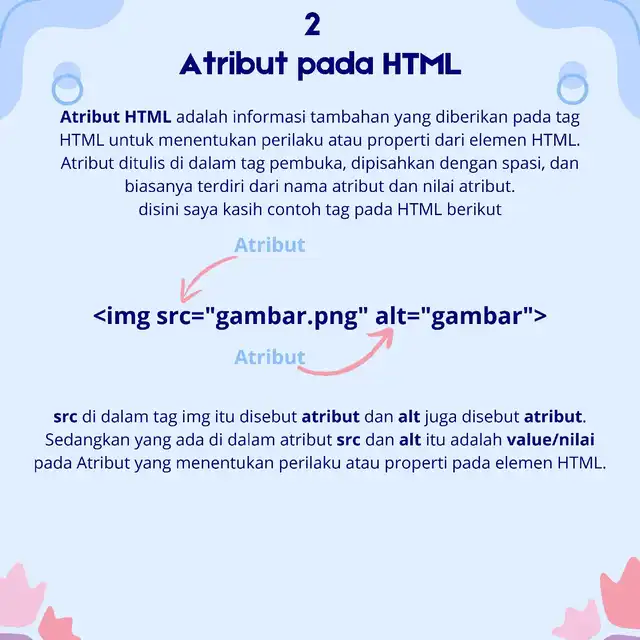 2

Atribut pada HTML

Atribut HTML adalah informasi tambahan yang diberikan pada tag HTML untuk menentukan perilaku atau properti dari elemen HTML. Atribut ditulis di dalam tag pembuka, dipisahkan dengan spasi, dan biasanya terdiri dari nama atribut dan nilai atribut.
disini saya kasih contoh tag pada HTML berikut

Atribut

<img src="gambar.png" alt="gambar">

Atribut

src di dalam tag img itu disebut atribut dan alt juga disebut atribut. Sedangkan yang ada di dalam atribut src dan alt itu adalah value/nilai pada Atribut yang menentukan perilaku atau properti pada elemen HTML.